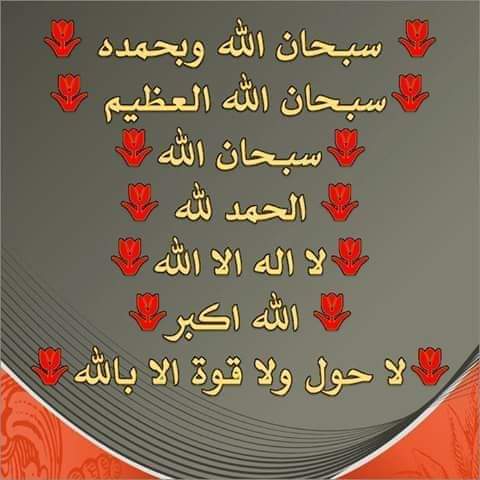 سبحان الله وبحمده
سبحان الله العظيم
سبحان الله
الحمد لله
لا اله الا الله
الله اكبر
لا حول ولا قوة الا بالله